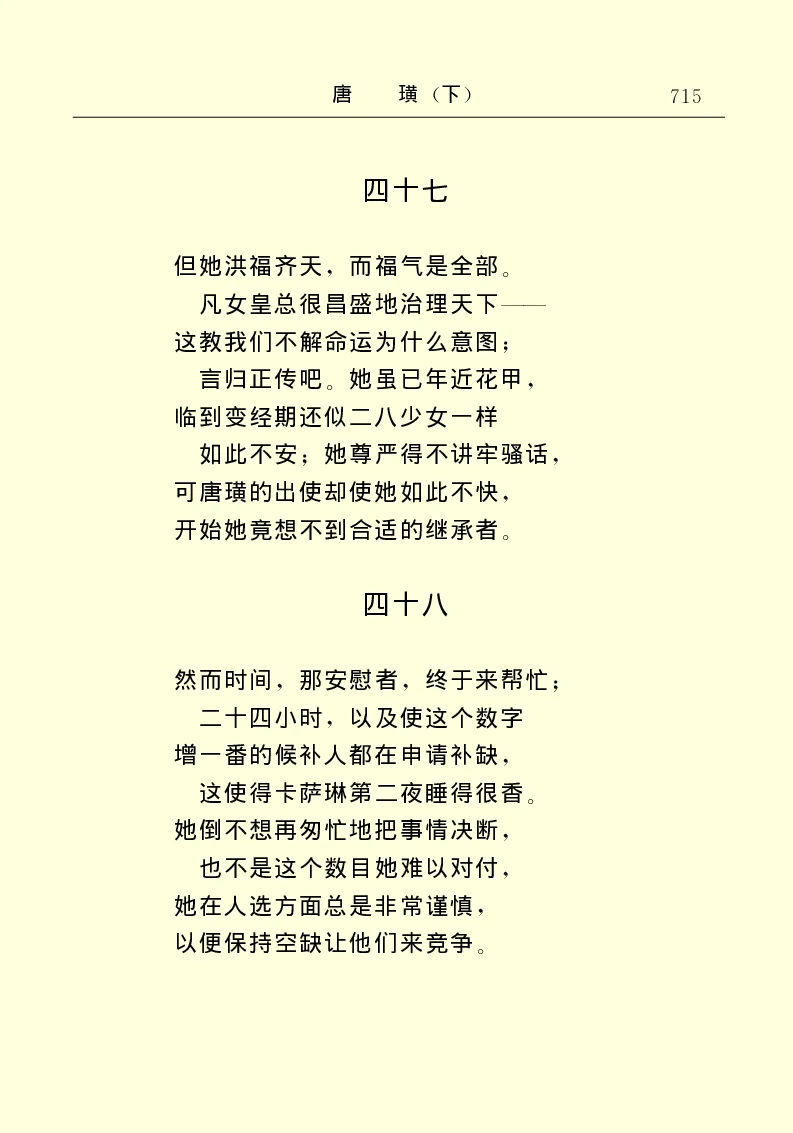 唐　璜（下）　715

四十七

但她洪福齐天，而福气是全部。
凡女皇总很昌盛地治理天下——
这教我们不解命运为什么意图；
言归正传吧。她虽已年近花甲，
临到变经期还似二八少女一样
如此不安；她尊严得不讲牢骚话，
可唐璜的出使却使她如此不快，
开始她竟想不到合适的继承者。

四十八

然而时间，那安慰者，终于来帮忙；
二十四小时，以及使这个数字
增一番的候补人都在申请补缺，
这使得卡萨琳第二夜睡得很香。
她倒不想再匆忙地把事情决断，
也不是这个数目她难以对付，
她在人选方面总是非常谨慎，
以便保持空缺让他们来竞争。